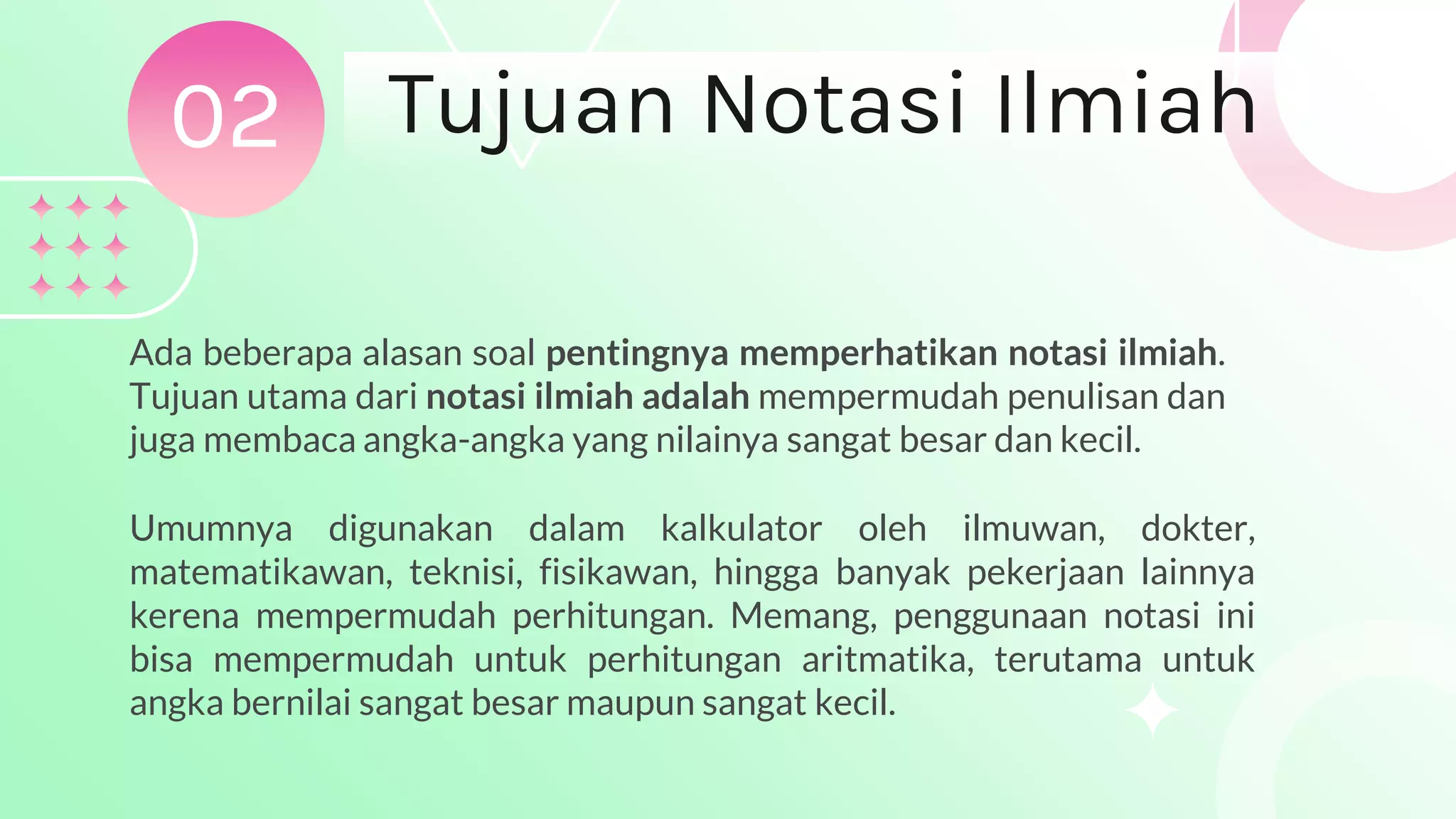 02

Tujuan Notasi Ilmiah

Ada beberapa alasan soal pentingnya memperhatikan notasi ilmiah. Tujuan utama dari notasi ilmiah adalah mempermudah penulisan dan juga membaca angka-angka yang nilainya sangat besar dan kecil.

Umumnya digunakan dalam kalkulator oleh ilmuwan, dokter, matematikawan, teknisi, fisikawan, hingga banyak pekerjaan lainnya kerena mempermudah perhitungan. Memang, penggunaan notasi ini bisa mempermudah untuk perhitungan aritmatika, terutama untuk angka bernilai sangat besar maupun sangat kecil.